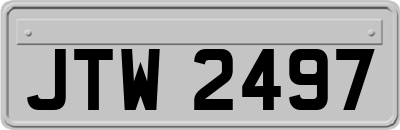 JTW 2497